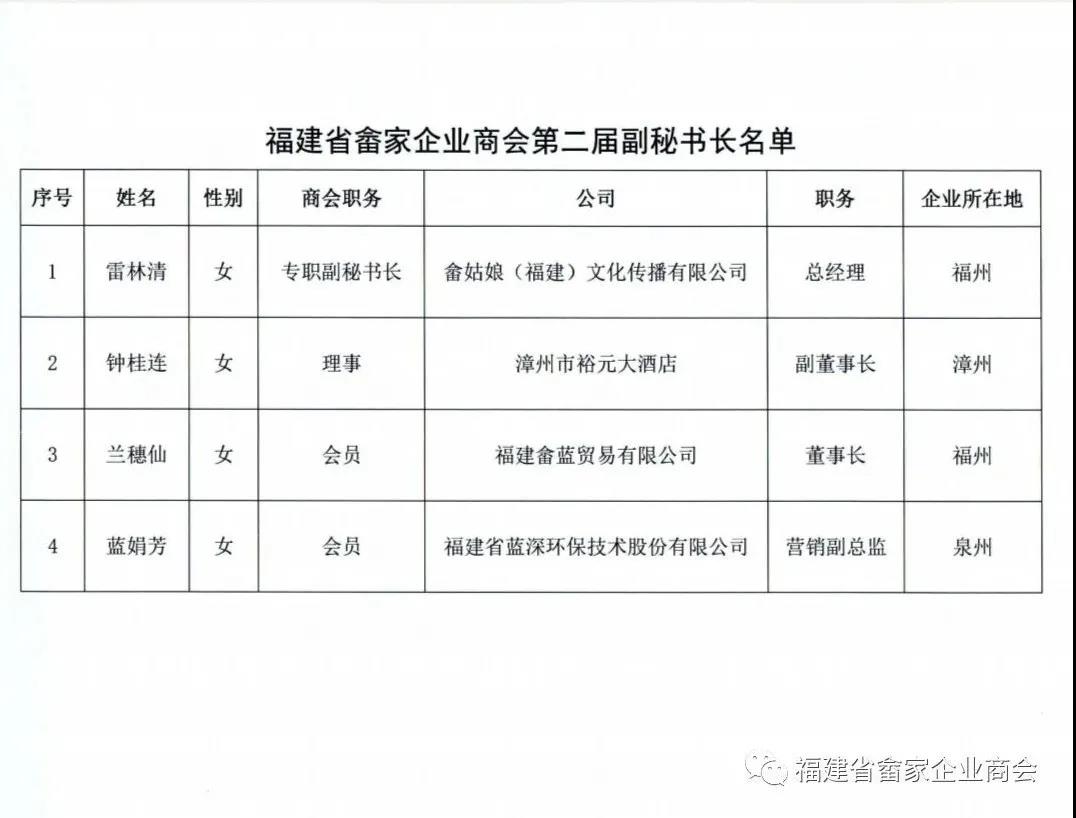 福建省畲家企业商会第二届副秘书长名单

| 序号 | 姓名 | 性别 | 商会职务 | 公司 | 职务 | 企业所在地 |
|---|---|---|---|---|---|---|
| 1 | 雷林清 | 女 | 专职副秘书长 | 畲姑娘（福建）文化传播有限公司 | 总经理 | 福州 |
| 2 | 钟桂连 | 女 | 理事 | 漳州市裕元大酒店 | 副董事长 | 漳州 |
| 3 | 兰穗仙 | 女 | 会员 | 福建畲蓝贸易有限公司 | 董事长 | 福州 |
| 4 | 蓝娟芳 | 女 | 会员 | 福建省蓝深环保技术股份有限公司 | 营销副总监 | 泉州 |

福建省畲家企业商会